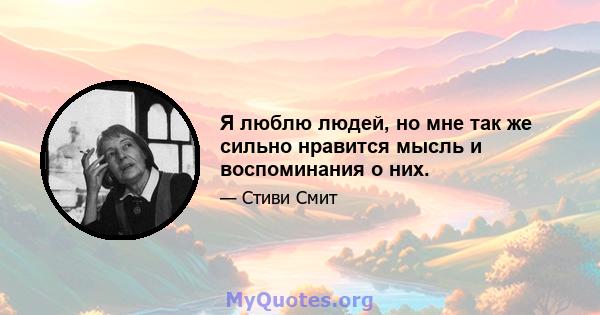 Я люблю людей, но мне так же сильно нравится мысль и воспоминания о них.

— Стиви Смит

MyQuotes.org